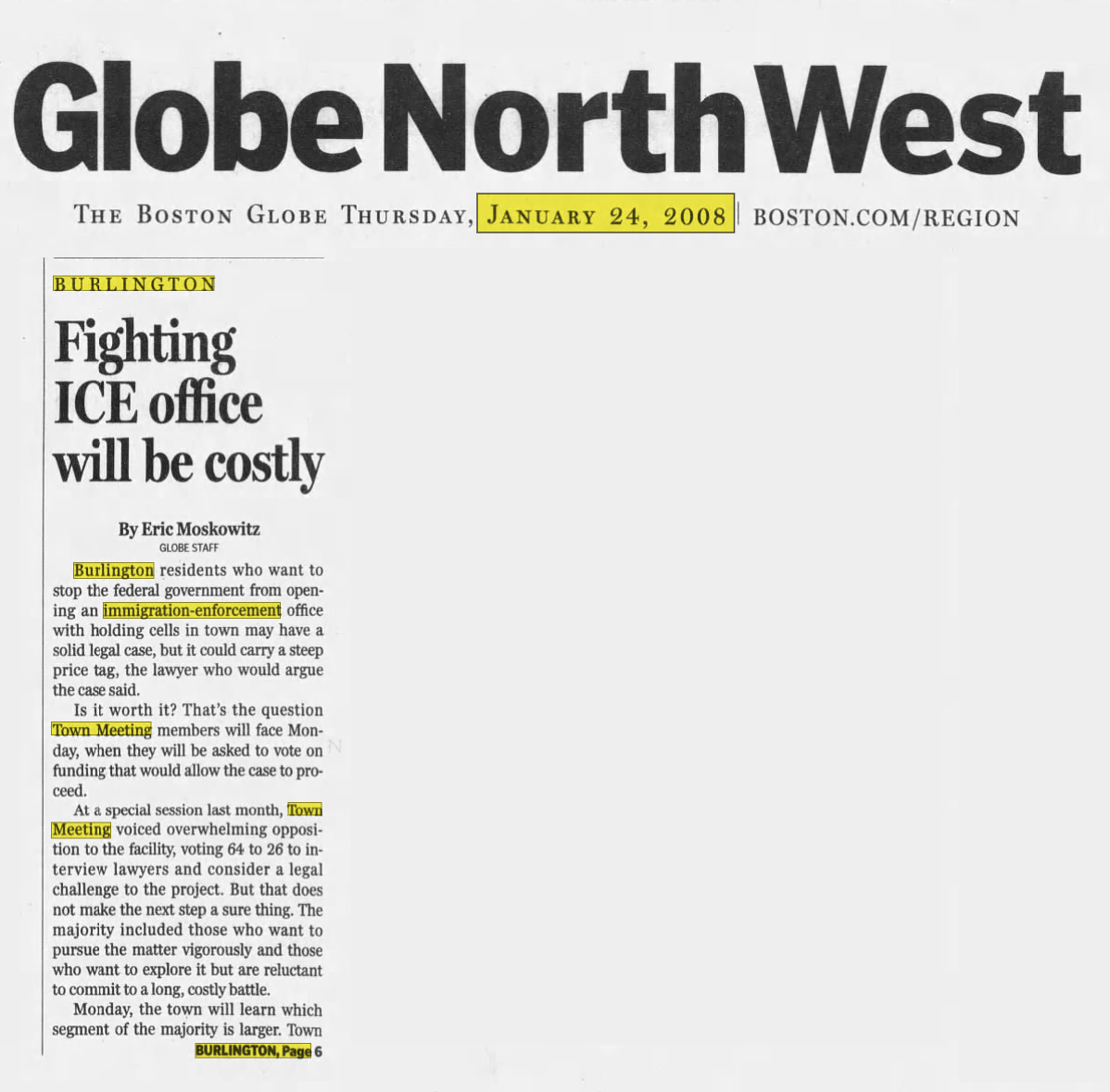 Globe NorthWest

THE BOSTON GLOBE THURSDAY, JANUARY 24, 2008 | BOSTON.COM/REGION

BURLINGTON

Fighting ICE office will be costly

By Eric Moskowitz
GLOBE STAFF

Burlington residents who want to stop the federal government from opening an immigration-enforcement office with holding cells in town may have a solid legal case, but it could carry a steep price tag, the lawyer who would argue the case said.

Is it worth it? That's the question Town Meeting members will face Monday, when they will be asked to vote on funding that would allow the case to proceed.

At a special session last month, Town Meeting voiced overwhelming opposition to the facility, voting 64 to 26 to interview lawyers and consider a legal challenge to the project. But that does not make the next step a sure thing. The majority included those who want to pursue the matter vigorously and those who want to explore it but are reluctant to commit to a long, costly battle.

Monday, the town will learn which segment of the majority is larger. Town

BURLINGTON, Page 6